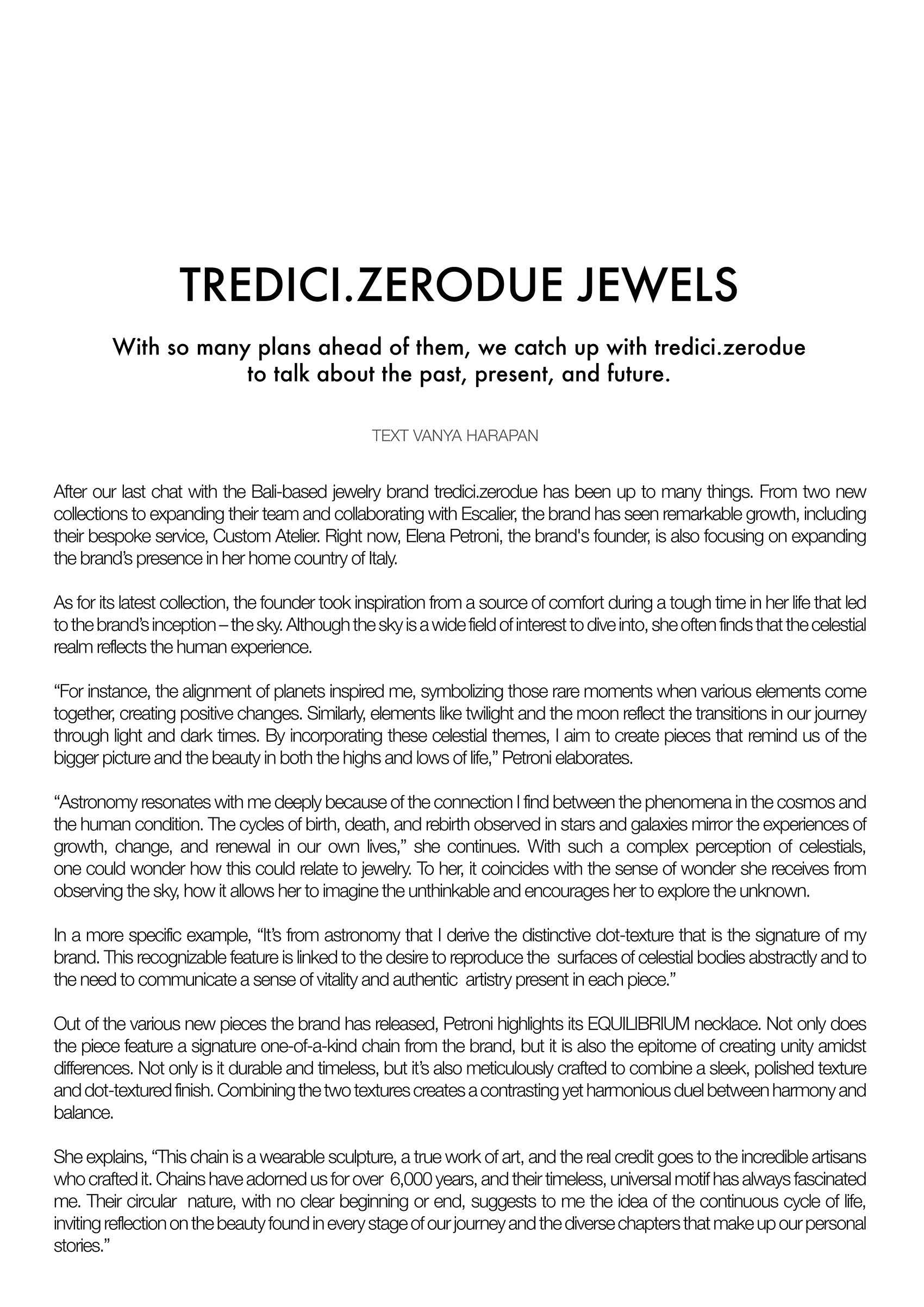 TREDICI.ZERODUE JEWELS

With so many plans ahead of them, we catch up with tredici.zerodue to talk about the past, present, and future.

TEXT VANYA HARAPAN

After our last chat with the Bali-based jewelry brand tredici.zerodue has been up to many things. From two new collections to expanding their team and collaborating with Escalier, the brand has seen remarkable growth, including their bespoke service, Custom Atelier. Right now, Elena Petroni, the brand's founder, is also focusing on expanding the brand's presence in her home country of Italy.

As for its latest collection, the founder took inspiration from a source of comfort during a tough time in her life that led to the brand's inception – the sky. Although the sky is a wide field of interest to dive into, she often finds that the celestial realm reflects the human experience.

"For instance, the alignment of planets inspired me, symbolizing those rare moments when various elements come together, creating positive changes. Similarly, elements like twilight and the moon reflect the transitions in our journey through light and dark times. By incorporating these celestial themes, I aim to create pieces that remind us of the bigger picture and the beauty in both the highs and lows of life," Petroni elaborates.

"Astronomy resonates with me deeply because of the connection I find between the phenomena in the cosmos and the human condition. The cycles of birth, death, and rebirth observed in stars and galaxies mirror the experiences of growth, change, and renewal in our own lives," she continues. With such a complex perception of celestials, one could wonder how this could relate to jewelry. To her, it coincides with the sense of wonder she receives from observing the sky, how it allows her to imagine the unthinkable and encourages her to explore the unknown.

In a more specific example, "It's from astronomy that I derive the distinctive dot-texture that is the signature of my brand. This recognizable feature is linked to the desire to reproduce the surfaces of celestial bodies abstractly and to the need to communicate a sense of vitality and authentic artistry present in each piece."

Out of the various new pieces the brand has released, Petroni highlights its EQUILIBRIUM necklace. Not only does the piece feature a signature one-of-a-kind chain from the brand, but it is also the epitome of creating unity amidst differences. Not only is it durable and timeless, but it's also meticulously crafted to combine a sleek, polished texture and dot-textured finish. Combining the two textures creates a contrasting yet harmonious duel between harmony and balance.

She explains, "This chain is a wearable sculpture, a true work of art, and the real credit goes to the incredible artisans who crafted it. Chains have adorned us for over 6,000 years, and their timeless, universal motif has always fascinated me. Their circular nature, with no clear beginning or end, suggests to me the idea of the continuous cycle of life, inviting reflection on the beauty found in every stage of our journey and the diverse chapters that make up our personal stories."